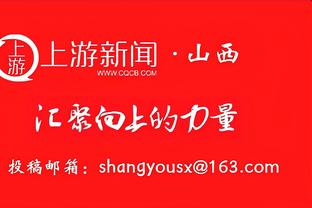 上游

上游新闻 · 山西

WWW.CQCB.COM

汇聚向上的力量

投稿邮箱：shangyousx@163.com